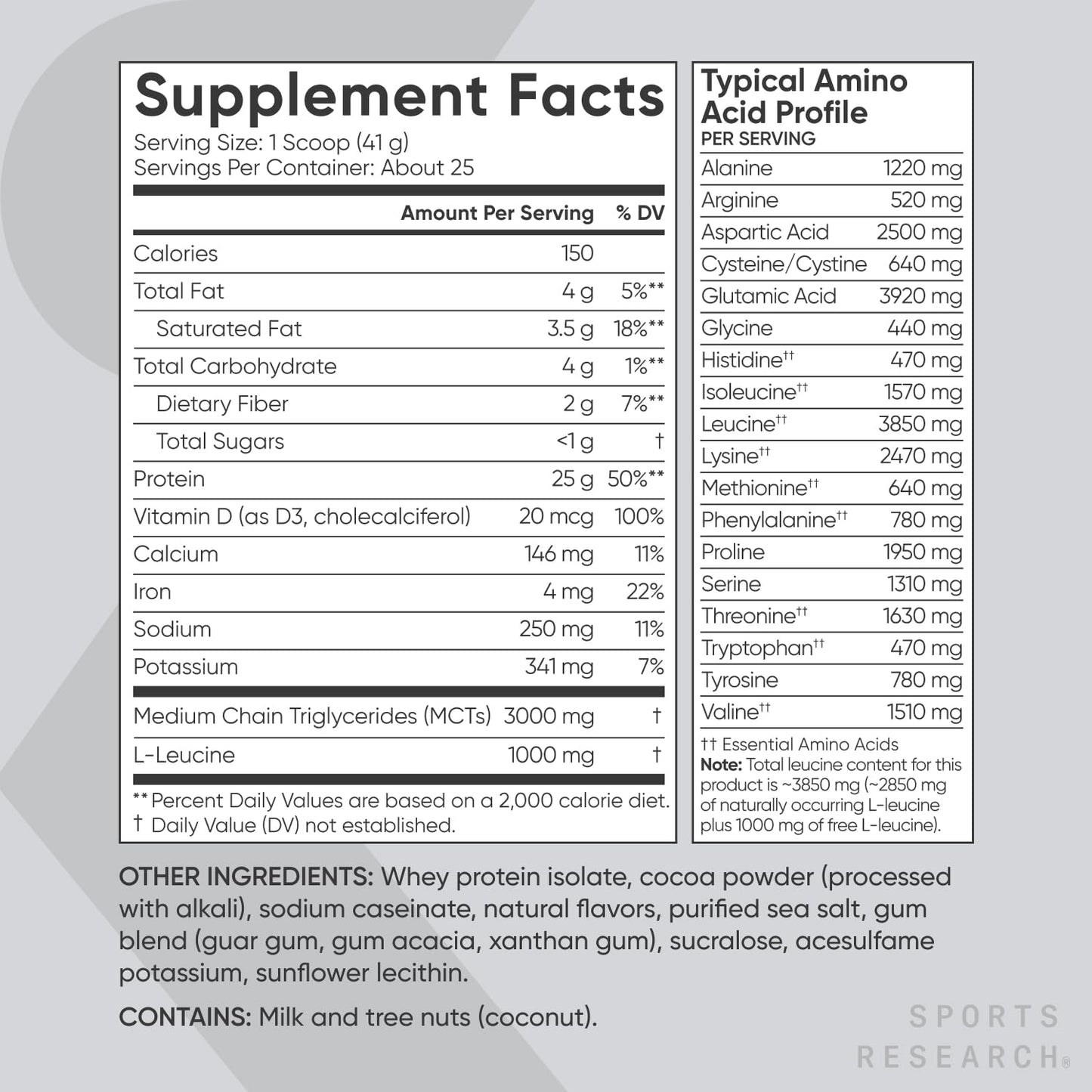 Supplement Facts
Serving Size: 1 Scoop (41 g)
Servings Per Container: About 25

| | Amount Per Serving | % DV |
|---|---|---|
| Calories | 150 | |
| Total Fat | 4 g | 5%** |
| Saturated Fat | 3.5 g | 18%** |
| Total Carbohydrate | 4 g | 1%** |
| Dietary Fiber | 2 g | 7%** |
| Total Sugars | <1 g | † |
| Protein | 25 g | 50%** |
| Vitamin D (as D3, cholecalciferol) | 20 mcg | 100% |
| Calcium | 146 mg | 11% |
| Iron | 4 mg | 22% |
| Sodium | 250 mg | 11% |
| Potassium | 341 mg | 7% |
| Medium Chain Triglycerides (MCTs) | 3000 mg | † |
| L-Leucine | 1000 mg | † |

** Percent Daily Values are based on a 2,000 calorie diet.
† Daily Value (DV) not established.

Typical Amino Acid Profile
PER SERVING

| | |
|---|---|
| Alanine | 1220 mg |
| Arginine | 520 mg |
| Aspartic Acid | 2500 mg |
| Cysteine/Cystine | 640 mg |
| Glutamic Acid | 3920 mg |
| Glycine | 440 mg |
| Histidine†† | 470 mg |
| Isoleucine†† | 1570 mg |
| Leucine†† | 3850 mg |
| Lysine†† | 2470 mg |
| Methionine†† | 640 mg |
| Phenylalanine†† | 780 mg |
| Proline | 1950 mg |
| Serine | 1310 mg |
| Threonine†† | 1630 mg |
| Tryptophan†† | 470 mg |
| Tyrosine | 780 mg |
| Valine†† | 1510 mg |

†† Essential Amino Acids
Note: Total leucine content for this product is ~3850 mg (~2850 mg of naturally occurring L-leucine plus 1000 mg of free L-leucine).

OTHER INGREDIENTS: Whey protein isolate, cocoa powder (processed with alkali), sodium caseinate, natural flavors, purified sea salt, gum blend (guar gum, gum acacia, xanthan gum), sucralose, acesulfame potassium, sunflower lecithin.

CONTAINS: Milk and tree nuts (coconut).

SPORTS RESEARCH®